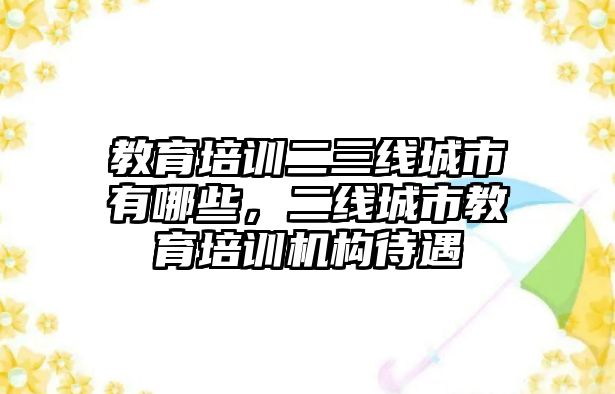 教育培训二三线城市有哪些，二线城市教育培训机构待遇